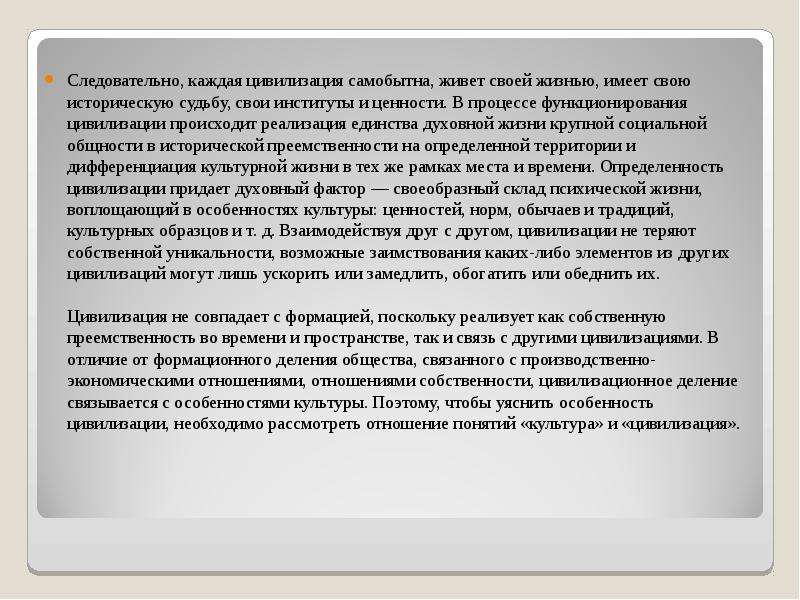 Следовательно, каждая цивилизация самобытна, живет своей жизнью, имеет свою историческую судьбу, свои институты и ценности. В процессе функционирования цивилизации происходит реализация единства духовной жизни крупной социальной общности в исторической преемственности на определенной территории и дифференциация культурной жизни в тех же рамках места и времени. Определенность цивилизации придает духовный фактор — своеобразный склад психической жизни, воплощающий в особенностях культуры: ценностей, норм, обычаев и традиций, культурных образцов и т. д. Взаимодействуя друг с другом, цивилизации не теряют собственной уникальности, возможные заимствования каких-либо элементов из других цивилизаций могут лишь ускорить или замедлить, обогатить или обеднить их.

Цивилизация не совпадает с формацией, поскольку реализует как собственную преемственность во времени и пространстве, так и связь с другими цивилизациями. В отличие от формационного деления общества, связанного с производственно-экономическими отношениями, отношениями собственности, цивилизационное деление связывается с особенностями культуры. Поэтому, чтобы уяснить особенность цивилизации, необходимо рассмотреть отношение понятий «культура» и «цивилизация».